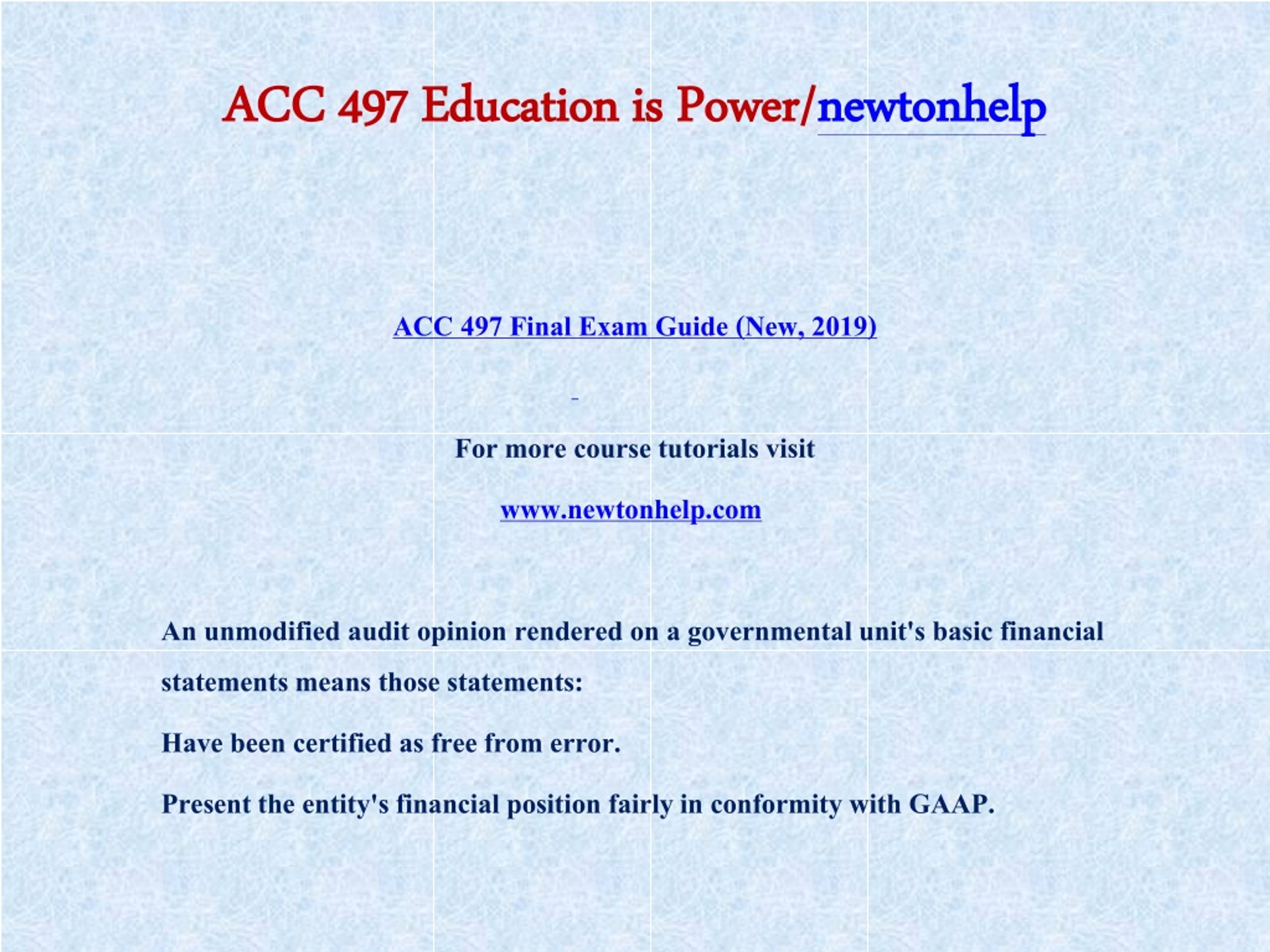 ACC 497 Education is Power/newtonhelp

ACC 497 Final Exam Guide (New, 2019)

For more course tutorials visit

www.newtonhelp.com

An unmodified audit opinion rendered on a governmental unit's basic financial statements means those statements:

Have been certified as free from error.

Present the entity's financial position fairly in conformity with GAAP.